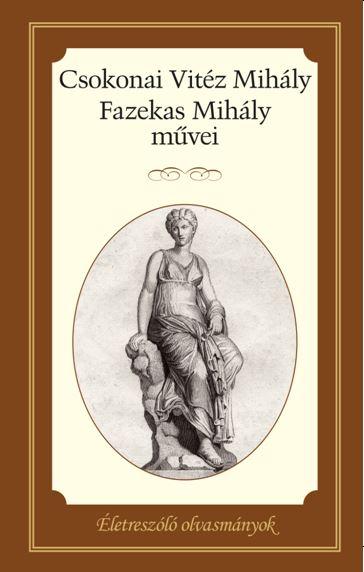 Csokonai Vitéz Mihály
Fazekas Mihály
művei

Életreszóló olvasmányok